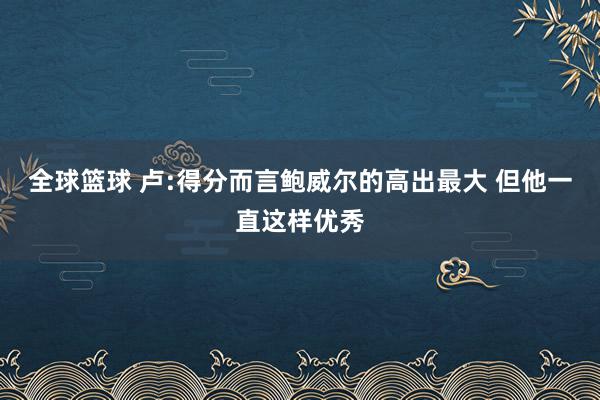 全球篮球 卢:得分而言鲍威尔的高出最大 但他一直这样优秀